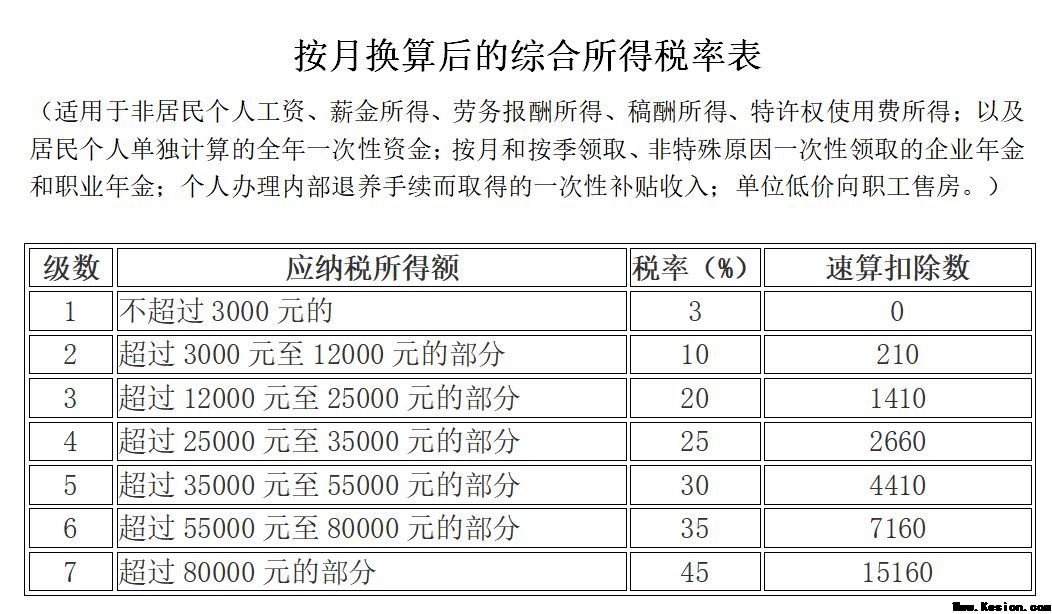 按月换算后的综合所得税率表

（适用于非居民个人工资、薪金所得、劳务报酬所得、稿酬所得、特许权使用费所得；以及居民个人单独计算的全年一次性资金；按月和按季领取、非特殊原因一次性领取的企业年金和职业年金；个人办理内部退养手续而取得的一次性补贴收入；单位低价向职工售房。）

| 级数 | 应纳税所得额 | 税率（%） | 速算扣除数 |
|---|---|---|---|
| 1 | 不超过 3000 元的 | 3 | 0 |
| 2 | 超过 3000 元至 12000 元的部分 | 10 | 210 |
| 3 | 超过 12000 元至 25000 元的部分 | 20 | 1410 |
| 4 | 超过 25000 元至 35000 元的部分 | 25 | 2660 |
| 5 | 超过 35000 元至 55000 元的部分 | 30 | 4410 |
| 6 | 超过 55000 元至 80000 元的部分 | 35 | 7160 |
| 7 | 超过 80000 元的部分 | 45 | 15160 |

Www.Kesion.com